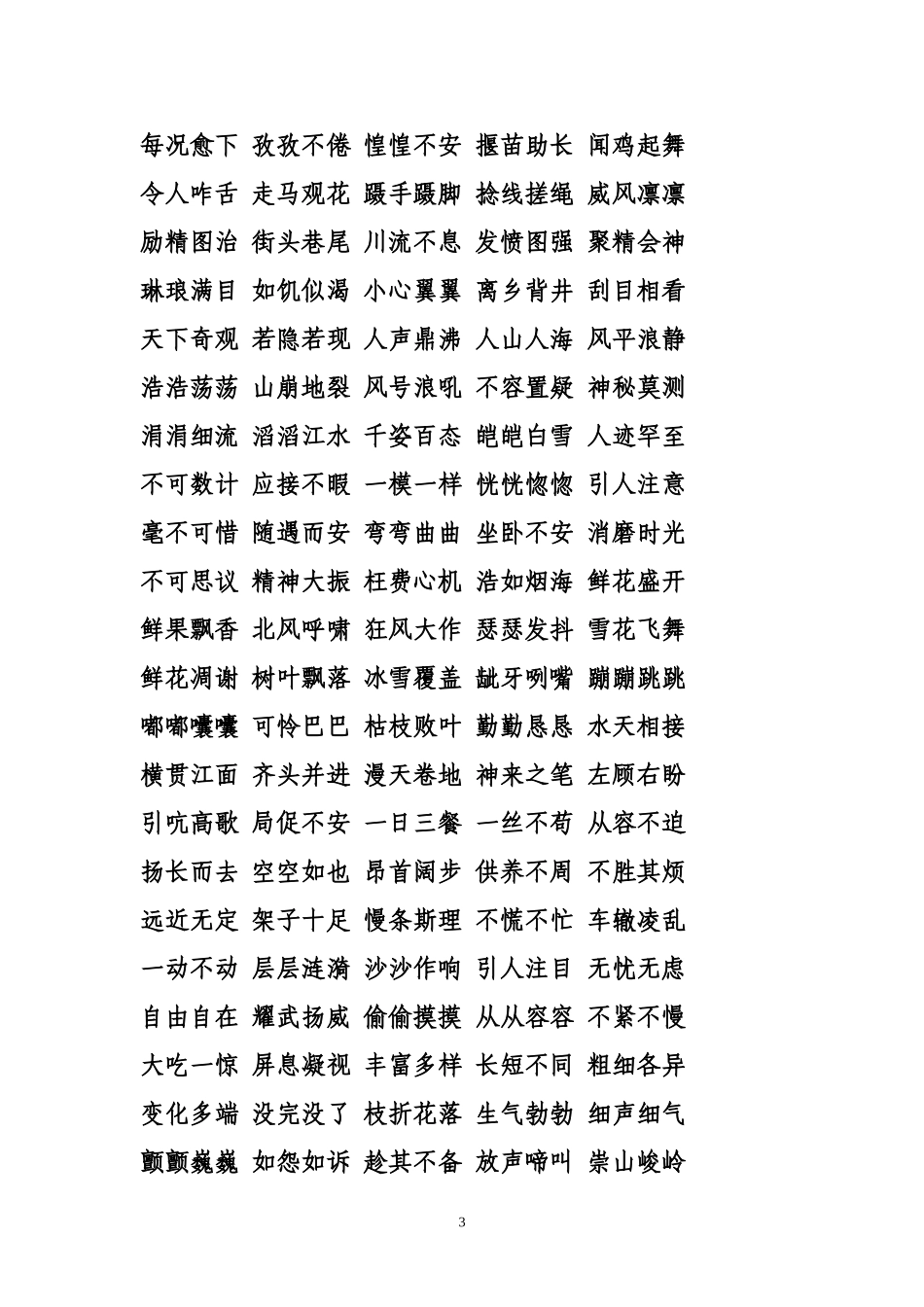 每况愈下 孜孜不倦 惶惶不安 揠苗助长 闻鸡起舞
令人咋舌 走马观花 蹑手蹑脚 捻线搓绳 威风凛凛
励精图治 街头巷尾 川流不息 发愤图强 聚精会神
琳琅满目 如饥似渴 小心翼翼 离乡背井 刮目相看
天下奇观 若隐若现 人声鼎沸 人山人海 风平浪静
浩浩荡荡 山崩地裂 风号浪吼 不容置疑 神秘莫测
涓涓细流 滔滔江水 千姿百态 皑皑白雪 人迹罕至
不可数计 应接不暇 一模一样 恍恍惚惚 引人注意
毫不可惜 随遇而安 弯弯曲曲 坐卧不安 消磨时光
不可思议 精神大振 枉费心机 浩如烟海 鲜花盛开
鲜果飘香 北风呼啸 狂风大作 瑟瑟发抖 雪花飞舞
鲜花凋谢 树叶飘落 冰雪覆盖 龇牙咧嘴 蹦蹦跳跳
嘟嘟囔囔 可怜巴巴 枯枝败叶 勤勤恳恳 水天相接
横贯江面 齐头并进 漫天卷地 神来之笔 左顾右盼
引吭高歌 局促不安 一日三餐 一丝不苟 从容不迫
扬长而去 空空如也 昂首阔步 供养不周 不胜其烦
远近无定 架子十足 慢条斯理 不慌不忙 车辙凌乱
一动不动 层层涟漪 沙沙作响 引人注目 无忧无虑
自由自在 耀武扬威 偷偷摸摸 从从容容 不紧不慢
大吃一惊 屏息凝视 丰富多样 长短不同 粗细各异
变化多端 没完没了 枝折花落 生气勃勃 细声细气
颤颤巍巍 如怨如诉 趁其不备 放声啼叫 崇山峻岭

3